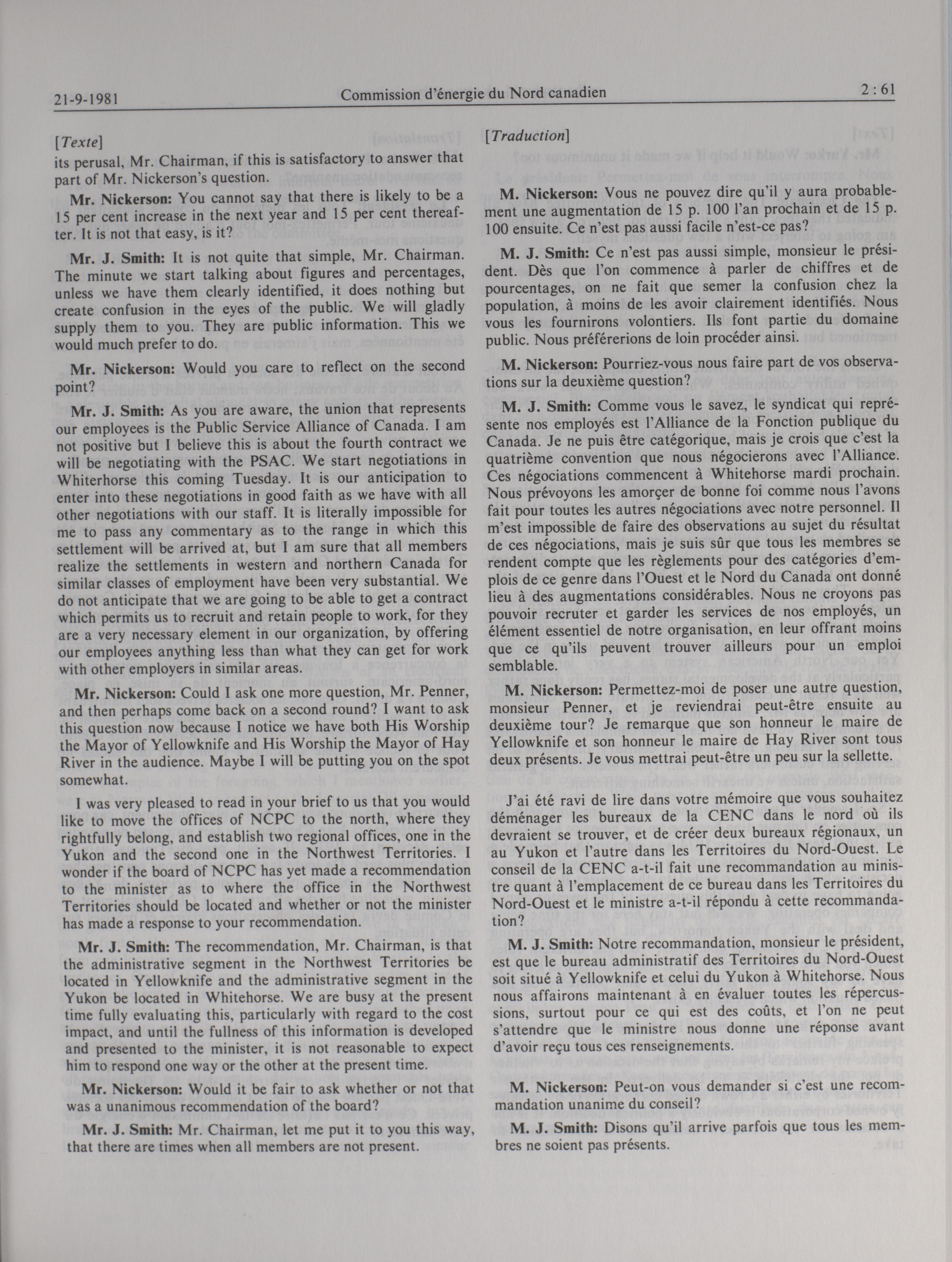 21-9-1981 Commission d'énergie du Nord canadien 2 : 61

[Texte]

its perusal, Mr. Chairman, if this is satisfactory to answer that part of Mr. Nickerson's question.

Mr. Nickerson: You cannot say that there is likely to be a 15 per cent increase in the next year and 15 per cent thereafter. It is not that easy, is it?

Mr. J. Smith: It is not quite that simple, Mr. Chairman. The minute we start talking about figures and percentages, unless we have them clearly identified, it does nothing but create confusion in the eyes of the public. We will gladly supply them to you. They are public information. This we would much prefer to do.

Mr. Nickerson: Would you care to reflect on the second point?

Mr. J. Smith: As you are aware, the union that represents our employees is the Public Service Alliance of Canada. I am not positive but I believe this is about the fourth contract we will be negotiating with the PSAC. We start negotiations in Whiterhorse this coming Tuesday. It is our anticipation to enter into these negotiations in good faith as we have with all other negotiations with our staff. It is literally impossible for me to pass any commentary as to the range in which this settlement will be arrived at, but I am sure that all members realize the settlements in western and northern Canada for similar classes of employment have been very substantial. We do not anticipate that we are going to be able to get a contract which permits us to recruit and retain people to work, for they are a very necessary element in our organization, by offering our employees anything less than what they can get for work with other employers in similar areas.

Mr. Nickerson: Could I ask one more question, Mr. Penner, and then perhaps come back on a second round? I want to ask this question now because I notice we have both His Worship the Mayor of Yellowknife and His Worship the Mayor of Hay River in the audience. Maybe I will be putting you on the spot somewhat.

I was very pleased to read in your brief to us that you would like to move the offices of NCPC to the north, where they rightfully belong, and establish two regional offices, one in the Yukon and the second one in the Northwest Territories. I wonder if the board of NCPC has yet made a recommendation to the minister as to where the office in the Northwest Territories should be located and whether or not the minister has made a response to your recommendation.

Mr. J. Smith: The recommendation, Mr. Chairman, is that the administrative segment in the Northwest Territories be located in Yellowknife and the administrative segment in the Yukon be located in Whitehorse. We are busy at the present time fully evaluating this, particularly with regard to the cost impact, and until the fullness of this information is developed and presented to the minister, it is not reasonable to expect him to respond one way or the other at the present time.

Mr. Nickerson: Would it be fair to ask whether or not that was a unanimous recommendation of the board?

Mr. J. Smith: Mr. Chairman, let me put it to you this way, that there are times when all members are not present.

[Traduction]

M. Nickerson: Vous ne pouvez dire qu'il y aura probablement une augmentation de 15 p. 100 l'an prochain et de 15 p. 100 ensuite. Ce n'est pas aussi facile n'est-ce pas?

M. J. Smith: Ce n'est pas aussi simple, monsieur le président. Dès que l'on commence à parler de chiffres et de pourcentages, on ne fait que semer la confusion chez la population, à moins de les avoir clairement identifiés. Nous vous les fournirons volontiers. Ils font partie du domaine public. Nous préférerions de loin procéder ainsi.

M. Nickerson: Pourriez-vous nous faire part de vos observations sur la deuxième question?

M. J. Smith: Comme vous le savez, le syndicat qui représente nos employés est l'Alliance de la Fonction publique du Canada. Je ne puis être catégorique, mais je crois que c'est la quatrième convention que nous négocierons avec l'Alliance. Ces négociations commencent à Whitehorse mardi prochain. Nous prévoyons les amorçer de bonne foi comme nous l'avons fait pour toutes les autres négociations avec notre personnel. Il m'est impossible de faire des observations au sujet du résultat de ces négociations, mais je suis sûr que tous les membres se rendent compte que les règlements pour des catégories d'emplois de ce genre dans l'Ouest et le Nord du Canada ont donné lieu à des augmentations considérables. Nous ne croyons pas pouvoir recruter et garder les services de nos employés, un élément essentiel de notre organisation, en leur offrant moins que ce qu'ils peuvent trouver ailleurs pour un emploi semblable.

M. Nickerson: Permettez-moi de poser une autre question, monsieur Penner, et je reviendrai peut-être ensuite au deuxième tour? Je remarque que son honneur le maire de Yellowknife et son honneur le maire de Hay River sont tous deux présents. Je vous mettrai peut-être un peu sur la sellette.

J'ai été ravi de lire dans votre mémoire que vous souhaitez déménager les bureaux de la CENC dans le nord où ils devraient se trouver, et de créer deux bureaux régionaux, un au Yukon et l'autre dans les Territoires du Nord-Ouest. Le conseil de la CENC a-t-il fait une recommandation au ministre quant à l'emplacement de ce bureau dans les Territoires du Nord-Ouest et le ministre a-t-il répondu à cette recommandation?

M. J. Smith: Notre recommandation, monsieur le président, est que le bureau administratif des Territoires du Nord-Ouest soit situé à Yellowknife et celui du Yukon à Whitehorse. Nous nous affairons maintenant à en évaluer toutes les répercussions, surtout pour ce qui est des coûts, et l'on ne peut s'attendre que le ministre nous donne une réponse avant d'avoir reçu tous ces renseignements.

M. Nickerson: Peut-on vous demander si c'est une recommandation unanime du conseil?

M. J. Smith: Disons qu'il arrive parfois que tous les membres ne soient pas présents.